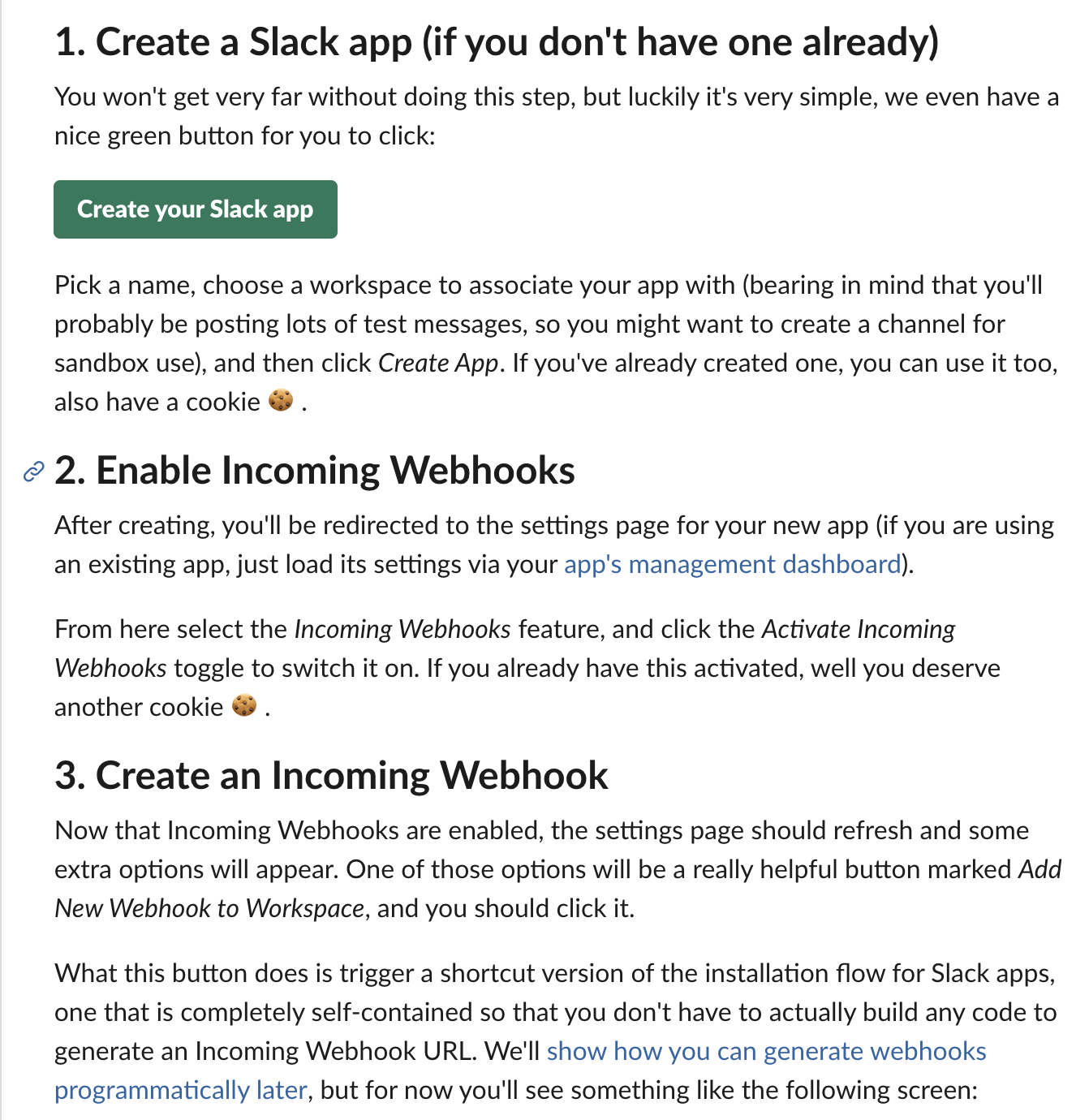 1. Create a Slack app (if you don't have one already)

You won't get very far without doing this step, but luckily it's very simple, we even have a nice green button for you to click:

Create your Slack app

Pick a name, choose a workspace to associate your app with (bearing in mind that you'll probably be posting lots of test messages, so you might want to create a channel for sandbox use), and then click Create App. If you've already created one, you can use it too, also have a cookie 🍪 .

2. Enable Incoming Webhooks

After creating, you'll be redirected to the settings page for your new app (if you are using an existing app, just load its settings via your app's management dashboard).

From here select the Incoming Webhooks feature, and click the Activate Incoming Webhooks toggle to switch it on. If you already have this activated, well you deserve another cookie 🍪 .

3. Create an Incoming Webhook

Now that Incoming Webhooks are enabled, the settings page should refresh and some extra options will appear. One of those options will be a really helpful button marked Add New Webhook to Workspace, and you should click it.

What this button does is trigger a shortcut version of the installation flow for Slack apps, one that is completely self-contained so that you don't have to actually build any code to generate an Incoming Webhook URL. We'll show how you can generate webhooks programmatically later, but for now you'll see something like the following screen: